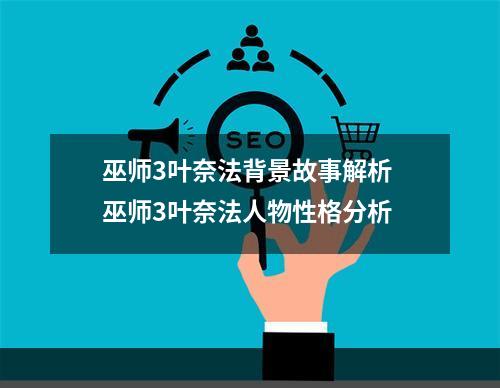 SEO

巫师3叶奈法背景故事解析
巫师3叶奈法人物性格分析